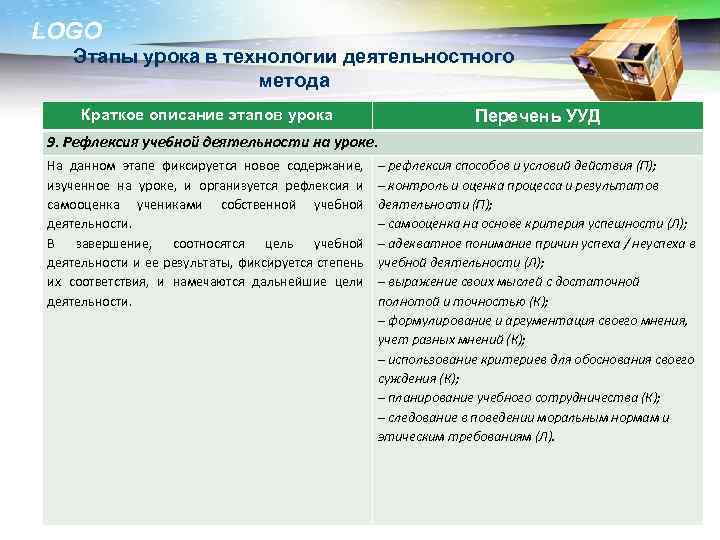 LOGO

Этапы урока в технологии деятельностного метода

| Краткое описание этапов урока | Перечень УУД |
|---|---|
| 9. Рефлексия учебной деятельности на уроке. | |
| На данном этапе фиксируется новое содержание, изученное на уроке, и организуется рефлексия и самооценка учениками собственной учебной деятельности. В завершение, соотносятся цель учебной деятельности и ее результаты, фиксируется степень их соответствия, и намечаются дальнейшие цели деятельности. | – рефлексия способов и условий действия (П); – контроль и оценка процесса и результатов деятельности (П); – самооценка на основе критерия успешности (Л); – адекватное понимание причин успеха / неуспеха в учебной деятельности (Л); – выражение своих мыслей с достаточной полнотой и точностью (К); – формулирование и аргументация своего мнения, учет разных мнений (К); – использование критериев для обоснования своего суждения (К); – планирование учебного сотрудничества (К); – следование в поведении моральным нормам и этическим требованиям (Л). |